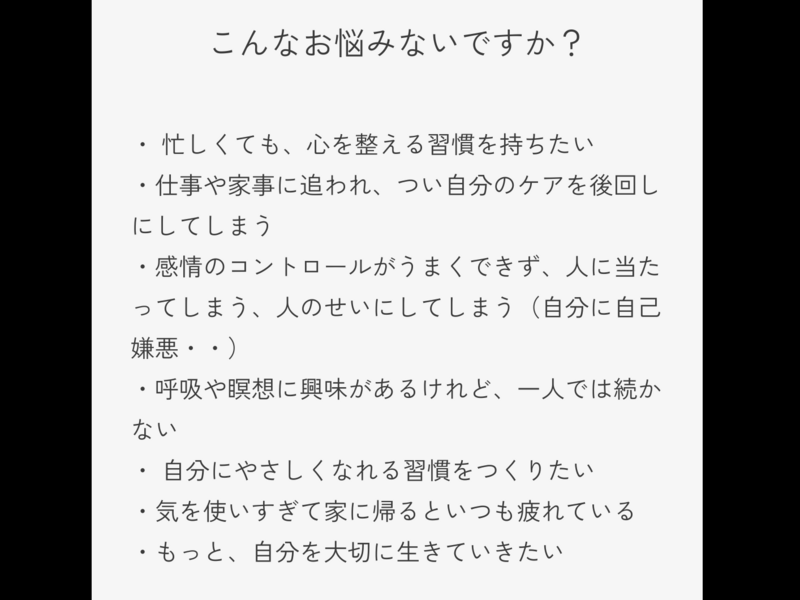 こんなお悩みないですか？

・ 忙しくても、心を整える習慣を持ちたい
・仕事や家事に追われ、つい自分のケアを後回しにしてしまう
・感情のコントロールがうまくできず、人に当たってしまう、人のせいにしてしまう（自分に自己嫌悪・・）
・呼吸や瞑想に興味があるけれど、一人では続かない
・ 自分にやさしくなれる習慣をつくりたい
・気を使いすぎて家に帰るといつも疲れている
・もっと、自分を大切に生きていきたい